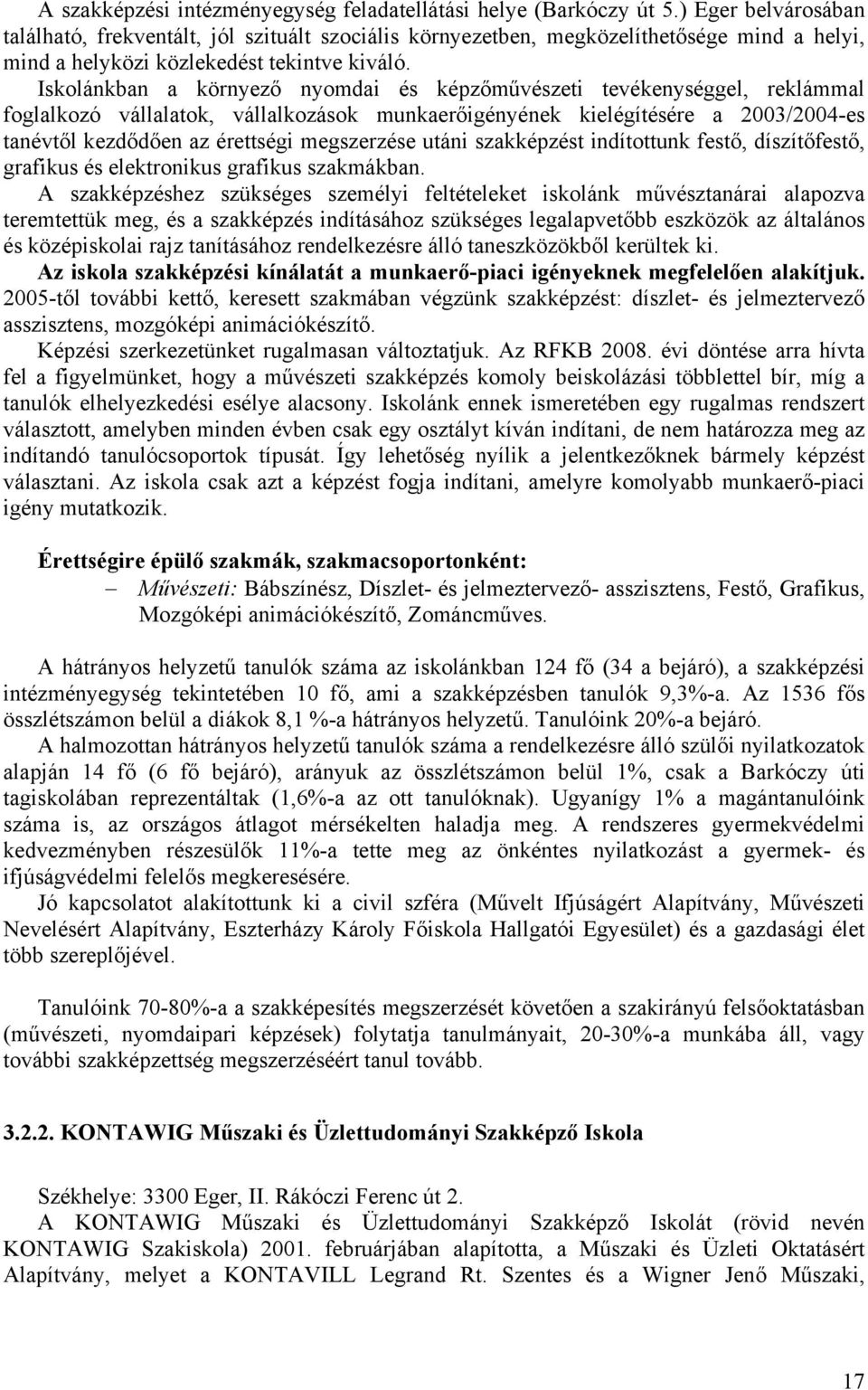 A szakképzési intézményegység feladatellátási helye (Barkóczy út 5.) Eger belvárosában található, frekventált, jól szituált szociális környezetben, megközelíthetősége mind a helyi, mind a helyközi közlekedést tekintve kiváló.

Iskolánkban a környező nyomdai és képzőművészeti tevékenységgel, reklámmal foglalkozó vállalatok, vállalkozások munkaerőigényének kielégítésére a 2003/2004-es tanévtől kezdődően az érettségi megszerzése utáni szakképzést indítottunk festő, díszítőfestő, grafikus és elektronikus grafikus szakmákban.

A szakképzéshez szükséges személyi feltételeket iskolánk művésztanárai alapozva teremtettük meg, és a szakképzés indításához szükséges legalapvetőbb eszközök az általános és középiskolai rajz tanításához rendelkezésre álló taneszközökből kerültek ki.

Az iskola szakképzési kínálatát a munkaerő-piaci igényeknek megfelelően alakítjuk. 2005-től további kettő, keresett szakmában végzünk szakképzést: díszlet- és jelmeztervező asszisztens, mozgóképi animációkészítő.

Képzési szerkezetünket rugalmasan változtatjuk. Az RFKB 2008. évi döntése arra hívta fel a figyelmünket, hogy a művészeti szakképzés komoly beiskolázási többlettel bír, míg a tanulók elhelyezkedési esélye alacsony. Iskolánk ennek ismeretében egy rugalmas rendszert választott, amelyben minden évben csak egy osztályt kíván indítani, de nem határozza meg az indítandó tanulócsoportok típusát. Így lehetőség nyílik a jelentkezőknek bármely képzést választani. Az iskola csak azt a képzést fogja indítani, amelyre komolyabb munkaerő-piaci igény mutatkozik.

Érettségire épülő szakmák, szakmacsoportonként:
– Művészeti: Bábszínész, Díszlet- és jelmeztervező- asszisztens, Festő, Grafikus, Mozgóképi animációkészítő, Zománcműves.

A hátrányos helyzetű tanulók száma az iskolánkban 124 fő (34 a bejáró), a szakképzési intézményegység tekintetében 10 fő, ami a szakképzésben tanulók 9,3%-a. Az 1536 fős összlétszámon belül a diákok 8,1 %-a hátrányos helyzetű. Tanulóink 20%-a bejáró.

A halmozottan hátrányos helyzetű tanulók száma a rendelkezésre álló szülői nyilatkozatok alapján 14 fő (6 fő bejáró), arányuk az összlétszámon belül 1%, csak a Barkóczy úti tagiskolában reprezentáltak (1,6%-a az ott tanulóknak). Ugyanígy 1% a magántanulóink száma is, az országos átlagot mérsékelten haladja meg. A rendszeres gyermekvédelmi kedvezményben részesülők 11%-a tette meg az önkéntes nyilatkozást a gyermek- és ifjúságvédelmi felelős megkeresésére.

Jó kapcsolatot alakítottunk ki a civil szféra (Művelt Ifjúságért Alapítvány, Művészeti Nevelésért Alapítvány, Eszterházy Károly Főiskola Hallgatói Egyesület) és a gazdasági élet több szereplőjével.

Tanulóink 70-80%-a a szakképesítés megszerzését követően a szakirányú felsőoktatásban (művészeti, nyomdaipari képzések) folytatja tanulmányait, 20-30%-a munkába áll, vagy további szakképzettség megszerzéséért tanul tovább.

3.2.2. KONTAWIG Műszaki és Üzlettudományi Szakképző Iskola

Székhelye: 3300 Eger, II. Rákóczi Ferenc út 2.

A KONTAWIG Műszaki és Üzlettudományi Szakképző Iskolát (rövid nevén KONTAWIG Szakiskola) 2001. februárjában alapította, a Műszaki és Üzleti Oktatásért Alapítvány, melyet a KONTAVILL Legrand Rt. Szentes és a Wigner Jenő Műszaki,

17